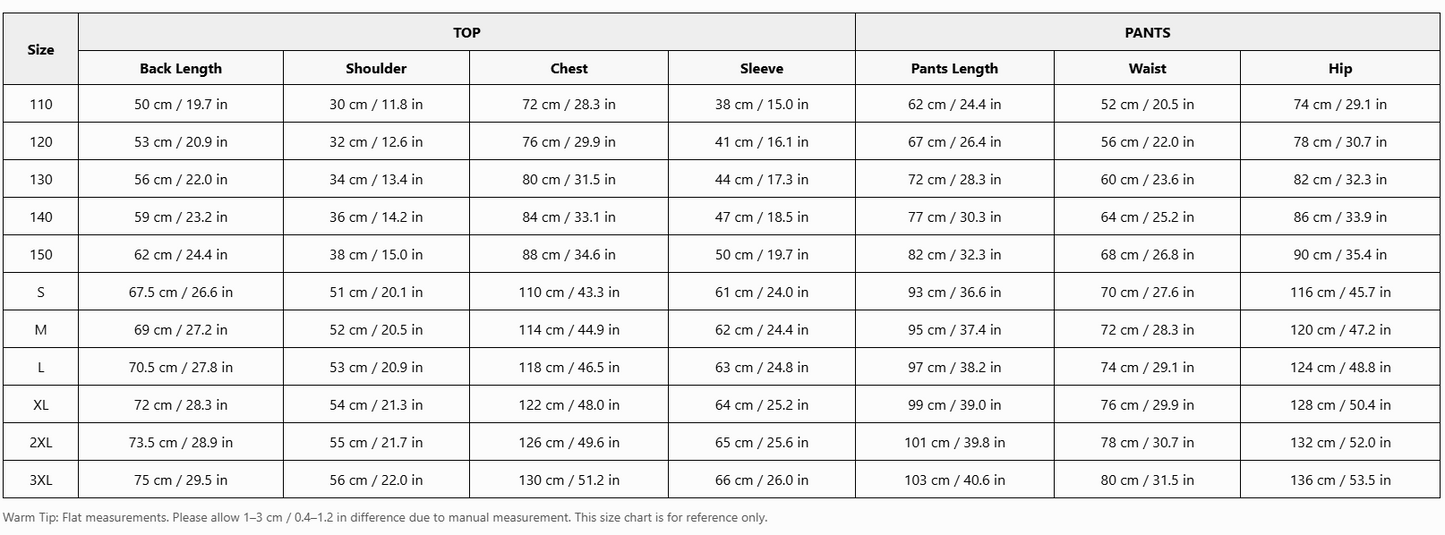 | Size | TOP | | | | PANTS | | |
|---|---|---|---|---|---|---|---|
| | Back Length | Shoulder | Chest | Sleeve | Pants Length | Waist | Hip |
| 110 | 50 cm / 19.7 in | 30 cm / 11.8 in | 72 cm / 28.3 in | 38 cm / 15.0 in | 62 cm / 24.4 in | 52 cm / 20.5 in | 74 cm / 29.1 in |
| 120 | 53 cm / 20.9 in | 32 cm / 12.6 in | 76 cm / 29.9 in | 41 cm / 16.1 in | 67 cm / 26.4 in | 56 cm / 22.0 in | 78 cm / 30.7 in |
| 130 | 56 cm / 22.0 in | 34 cm / 13.4 in | 80 cm / 31.5 in | 44 cm / 17.3 in | 72 cm / 28.3 in | 60 cm / 23.6 in | 82 cm / 32.3 in |
| 140 | 59 cm / 23.2 in | 36 cm / 14.2 in | 84 cm / 33.1 in | 47 cm / 18.5 in | 77 cm / 30.3 in | 64 cm / 25.2 in | 86 cm / 33.9 in |
| 150 | 62 cm / 24.4 in | 38 cm / 15.0 in | 88 cm / 34.6 in | 50 cm / 19.7 in | 82 cm / 32.3 in | 68 cm / 26.8 in | 90 cm / 35.4 in |
| S | 67.5 cm / 26.6 in | 51 cm / 20.1 in | 110 cm / 43.3 in | 61 cm / 24.0 in | 93 cm / 36.6 in | 70 cm / 27.6 in | 116 cm / 45.7 in |
| M | 69 cm / 27.2 in | 52 cm / 20.5 in | 114 cm / 44.9 in | 62 cm / 24.4 in | 95 cm / 37.4 in | 72 cm / 28.3 in | 120 cm / 47.2 in |
| L | 70.5 cm / 27.8 in | 53 cm / 20.9 in | 118 cm / 46.5 in | 63 cm / 24.8 in | 97 cm / 38.2 in | 74 cm / 29.1 in | 124 cm / 48.8 in |
| XL | 72 cm / 28.3 in | 54 cm / 21.3 in | 122 cm / 48.0 in | 64 cm / 25.2 in | 99 cm / 39.0 in | 76 cm / 29.9 in | 128 cm / 50.4 in |
| 2XL | 73.5 cm / 28.9 in | 55 cm / 21.7 in | 126 cm / 49.6 in | 65 cm / 25.6 in | 101 cm / 39.8 in | 78 cm / 30.7 in | 132 cm / 52.0 in |
| 3XL | 75 cm / 29.5 in | 56 cm / 22.0 in | 130 cm / 51.2 in | 66 cm / 26.0 in | 103 cm / 40.6 in | 80 cm / 31.5 in | 136 cm / 53.5 in |

Warm Tip: Flat measurements. Please allow 1–3 cm / 0.4–1.2 in difference due to manual measurement. This size chart is for reference only.